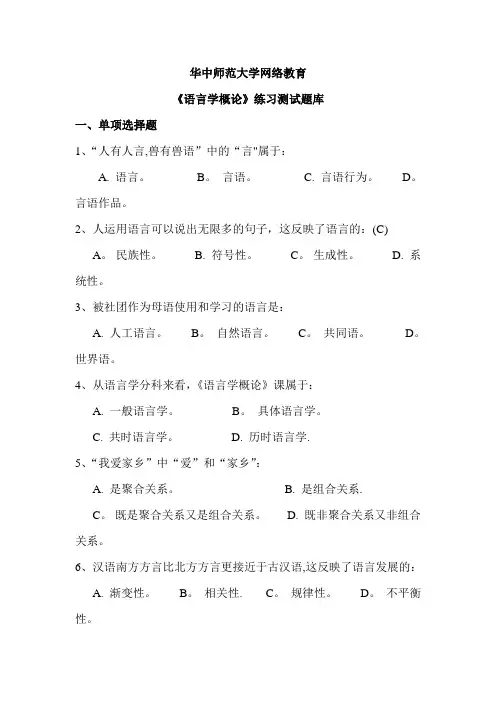 华中师范大学网络教育

《语言学概论》练习测试题库

一、单项选择题

1、“人有人言,兽有兽语”中的“言"属于:

A. 语言。 B。 言语。 C. 言语行为。 D。言语作品。

2、人运用语言可以说出无限多的句子，这反映了语言的：(C)

A。 民族性。 B. 符号性。 C。 生成性。 D. 系统性。

3、被社团作为母语使用和学习的语言是：

A. 人工语言。 B。 自然语言。 C。 共同语。 D。世界语。

4、从语言学分科来看，《语言学概论》课属于：

A. 一般语言学。 B。 具体语言学。

C. 共时语言学。 D. 历时语言学.

5、“我爱家乡”中“爱”和“家乡”：

A. 是聚合关系。 B. 是组合关系.

C。 既是聚合关系又是组合关系。 D. 既非聚合关系又非组合关系。

6、汉语南方方言比北方方言更接近于古汉语,这反映了语言发展的：

A. 渐变性。 B。 相关性. C。 规律性。 D。 不平衡性。